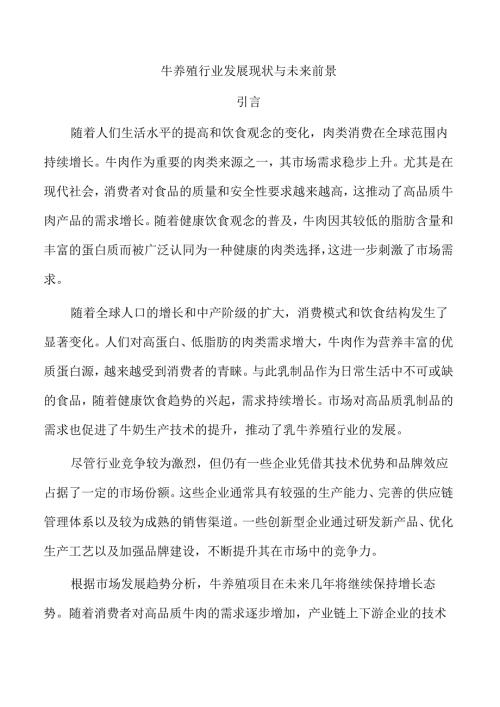 牛养殖行业发展现状与未来前景

引言

随着人们生活水平的提高和饮食观念的变化，肉类消费在全球范围内持续增长。牛肉作为重要的肉类来源之一，其市场需求稳步上升。尤其是在现代社会，消费者对食品的质量和安全性要求越来越高，这推动了高品质牛肉产品的需求增长。随着健康饮食观念的普及，牛肉因其较低的脂肪含量和丰富的蛋白质而被广泛认同为一种健康的肉类选择，这进一步刺激了市场需求。

随着全球人口的增长和中产阶级的扩大，消费模式和饮食结构发生了显著变化。人们对高蛋白、低脂肪的肉类需求增大，牛肉作为营养丰富的优质蛋白源，越来越受到消费者的青睐。与此乳制品作为日常生活中不可或缺的食品，随着健康饮食趋势的兴起，需求持续增长。市场对高品质乳制品的需求也促进了牛奶生产技术的提升，推动了乳牛养殖行业的发展。

尽管行业竞争较为激烈，但仍有一些企业凭借其技术优势和品牌效应占据了一定的市场份额。这些企业通常具有较强的生产能力、完善的供应链管理体系以及较为成熟的销售渠道。一些创新型企业通过研发新产品、优化生产工艺以及加强品牌建设，不断提升其在市场中的竞争力。

根据市场发展趋势分析，牛养殖项目在未来几年将继续保持增长态势。随着消费者对高品质牛肉的需求逐步增加，产业链上下游企业的技术